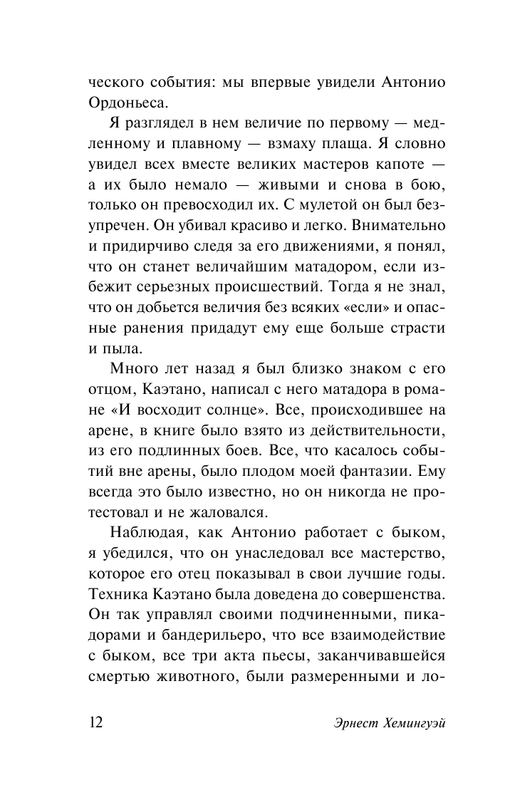 ческого события: мы впервые увидели Антонио Ордоньеса.

Я разглядел в нем величие по первому — медленному и плавному — взмаху плаща. Я словно увидел всех вместе великих мастеров капоте — а их было немало — живыми и снова в бою, только он превосходил их. С мулетой он был безупречен. Он убивал красиво и легко. Внимательно и придирчиво следя за его движениями, я понял, что он станет величайшим матадором, если избежит серьезных происшествий. Тогда я не знал, что он добьется величия без всяких «если» и опасные ранения придадут ему еще больше страсти и пыла.

Много лет назад я был близко знаком с его отцом, Каэтано, написал с него матадора в романе «И восходит солнце». Все, происходившее на арене, в книге было взято из действительности, из его подлинных боев. Все, что касалось событий вне арены, было плодом моей фантазии. Ему всегда это было известно, но он никогда не протестовал и не жаловался.

Наблюдая, как Антонио работает с быком, я убедился, что он унаследовал все мастерство, которое его отец показывал в свои лучшие годы. Техника Каэтано была доведена до совершенства. Он так управлял своими подчиненными, пикадорами и бандерильеро, что все взаимодействие с быком, все три акта пьесы, заканчивавшейся смертью животного, были размеренными и ло-

12 Эрнест Хемингуэй